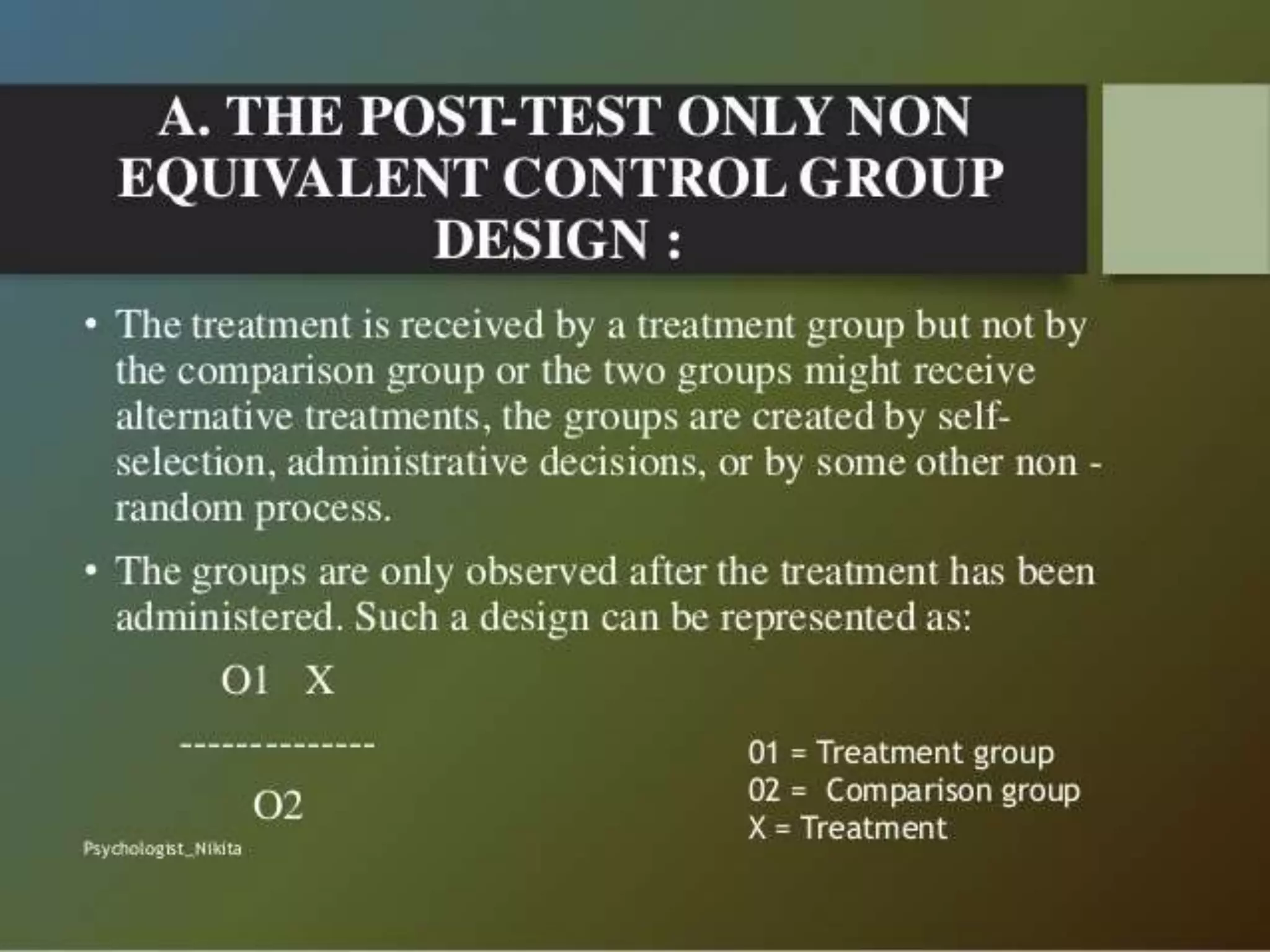 A. THE POST-TEST ONLY NON EQUIVALENT CONTROL GROUP DESIGN :

• The treatment is received by a treatment group but not by the comparison group or the two groups might receive alternative treatments, the groups are created by self-selection, administrative decisions, or by some other non - random process.

• The groups are only observed after the treatment has been administered. Such a design can be represented as:

O1 X

--------------

O2

01 = Treatment group
02 = Comparison group
X = Treatment

Psychologist_Nikita